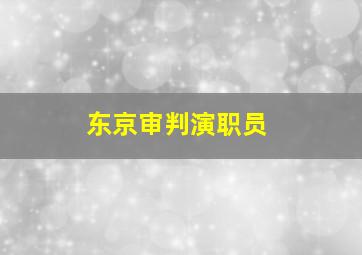 东京审判演职员